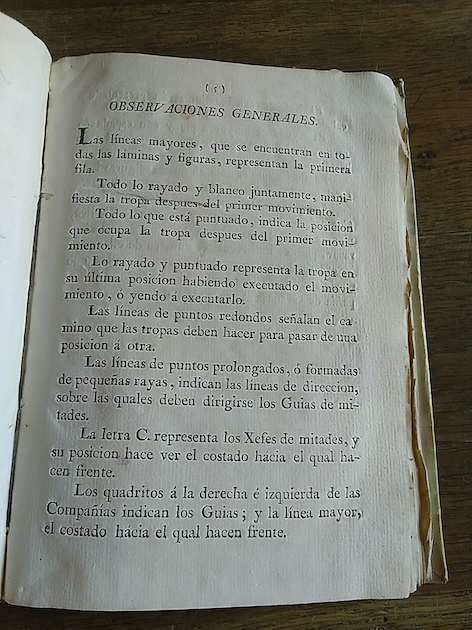 (5)

OBSERVACIONES GENERALES.

Las líneas mayores, que se encuentran en todas las láminas y figuras, representan la primera fila.

Todo lo rayado y blanco juntamente, manifiesta la tropa despues del primer movimiento.

Todo lo que está puntuado, indica la posicion que ocupa la tropa despues del primer movimiento.

Lo rayado y puntuado representa la tropa en su última posicion habiendo executado el movimiento, ó yendo á executarlo.

Las líneas de puntos redondos señalan el camino que las tropas deben hacer para pasar de una posicion á otra.

Las líneas de puntos prolongados, ó formadas de pequeñas rayas, indican las líneas de direccion, sobre las quales deben dirigirse los Guias de mitades.

La letra C. representa los Xefes de mitades, y su posicion hace ver el costado hácia el qual hacen frente.

Los quadritos á la derecha é izquierda de las Compañías indican los Guias; y la línea mayor, el costado hácia el qual hacen frente.